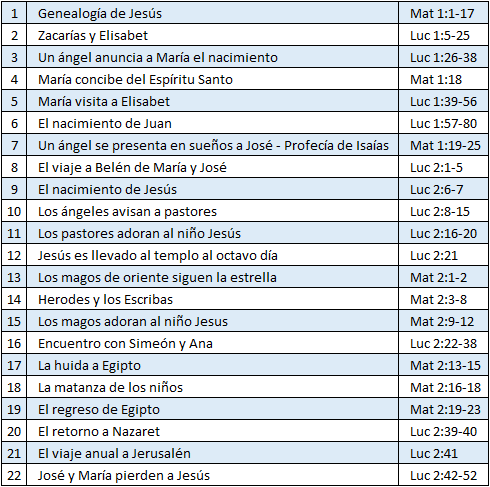 | | | |
|---|---|---|
| 1 | Genealogía de Jesús | Mat 1:1-17 |
| 2 | Zacarías y Elisabet | Luc 1:5-25 |
| 3 | Un ángel anuncia a María el nacimiento | Luc 1:26-38 |
| 4 | María concibe del Espíritu Santo | Mat 1:18 |
| 5 | María visita a Elisabet | Luc 1:39-56 |
| 6 | El nacimiento de Juan | Luc 1:57-80 |
| 7 | Un ángel se presenta en sueños a José - Profecía de Isaías | Mat 1:19-25 |
| 8 | El viaje a Belén de María y José | Luc 2:1-5 |
| 9 | El nacimiento de Jesús | Luc 2:6-7 |
| 10 | Los ángeles avisan a pastores | Luc 2:8-15 |
| 11 | Los pastores adoran al niño Jesús | Luc 2:16-20 |
| 12 | Jesús es llevado al templo al octavo día | Luc 2:21 |
| 13 | Los magos de oriente siguen la estrella | Mat 2:1-2 |
| 14 | Herodes y los Escribas | Mat 2:3-8 |
| 15 | Los magos adoran al niño Jesus | Mat 2:9-12 |
| 16 | Encuentro con Simeón y Ana | Luc 2:22-38 |
| 17 | La huida a Egipto | Mat 2:13-15 |
| 18 | La matanza de los niños | Mat 2:16-18 |
| 19 | El regreso de Egipto | Mat 2:19-23 |
| 20 | El retorno a Nazaret | Luc 2:39-40 |
| 21 | El viaje anual a Jerusalén | Luc 2:41 |
| 22 | José y María pierden a Jesús | Luc 2:42-52 |